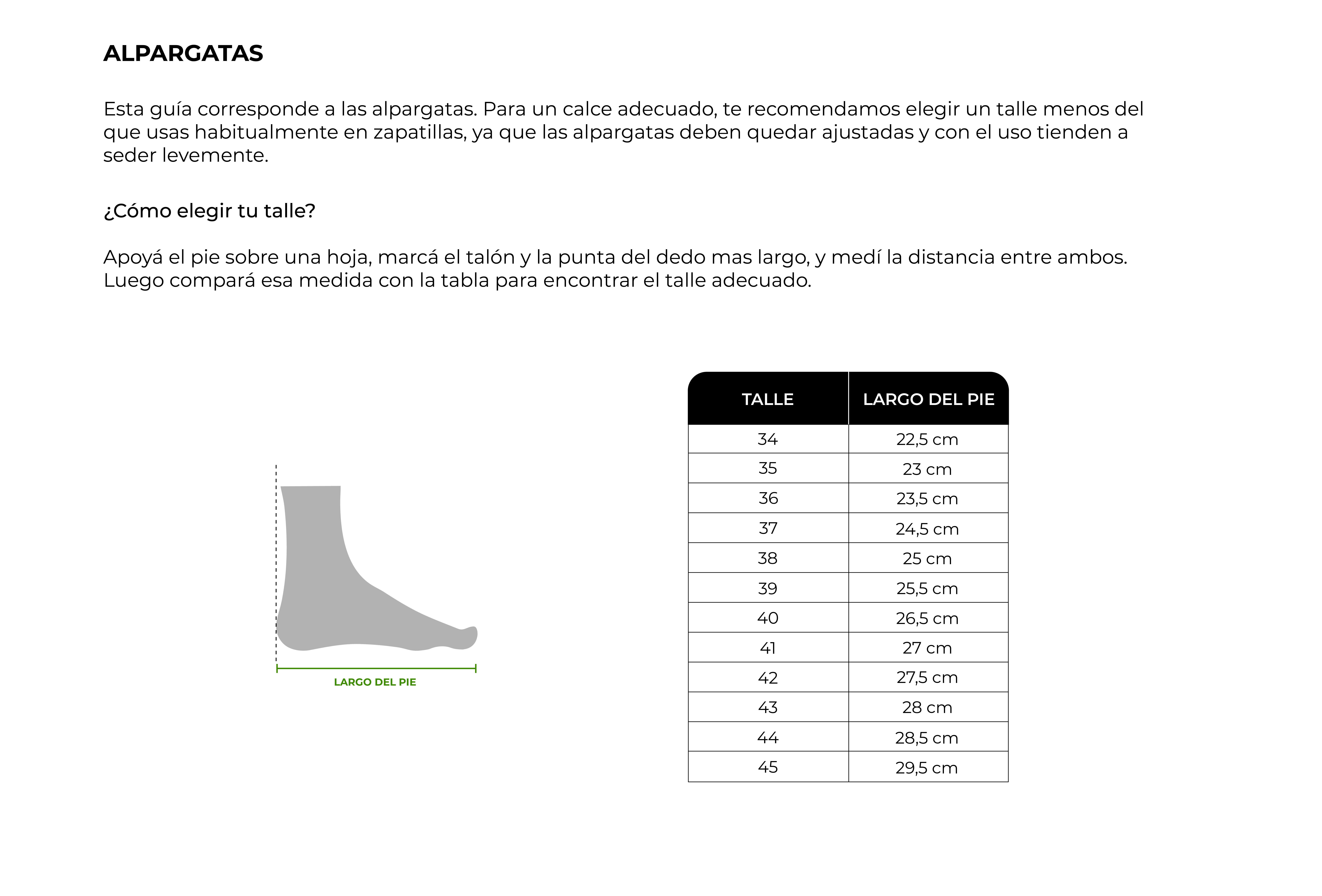 ALPARGATAS

Esta guía corresponde a las alpargatas. Para un calce adecuado, te recomendamos elegir un talle menos del que usas habitualmente en zapatillas, ya que las alpargatas deben quedar ajustadas y con el uso tienden a seder levemente.

¿Cómo elegir tu talle?

Apoyá el pie sobre una hoja, marcá el talón y la punta del dedo mas largo, y medí la distancia entre ambos. Luego compará esa medida con la tabla para encontrar el talle adecuado.

LARGO DEL PIE

| TALLE | LARGO DEL PIE |
|---|---|
| 34 | 22,5 cm |
| 35 | 23 cm |
| 36 | 23,5 cm |
| 37 | 24,5 cm |
| 38 | 25 cm |
| 39 | 25,5 cm |
| 40 | 26,5 cm |
| 41 | 27 cm |
| 42 | 27,5 cm |
| 43 | 28 cm |
| 44 | 28,5 cm |
| 45 | 29,5 cm |